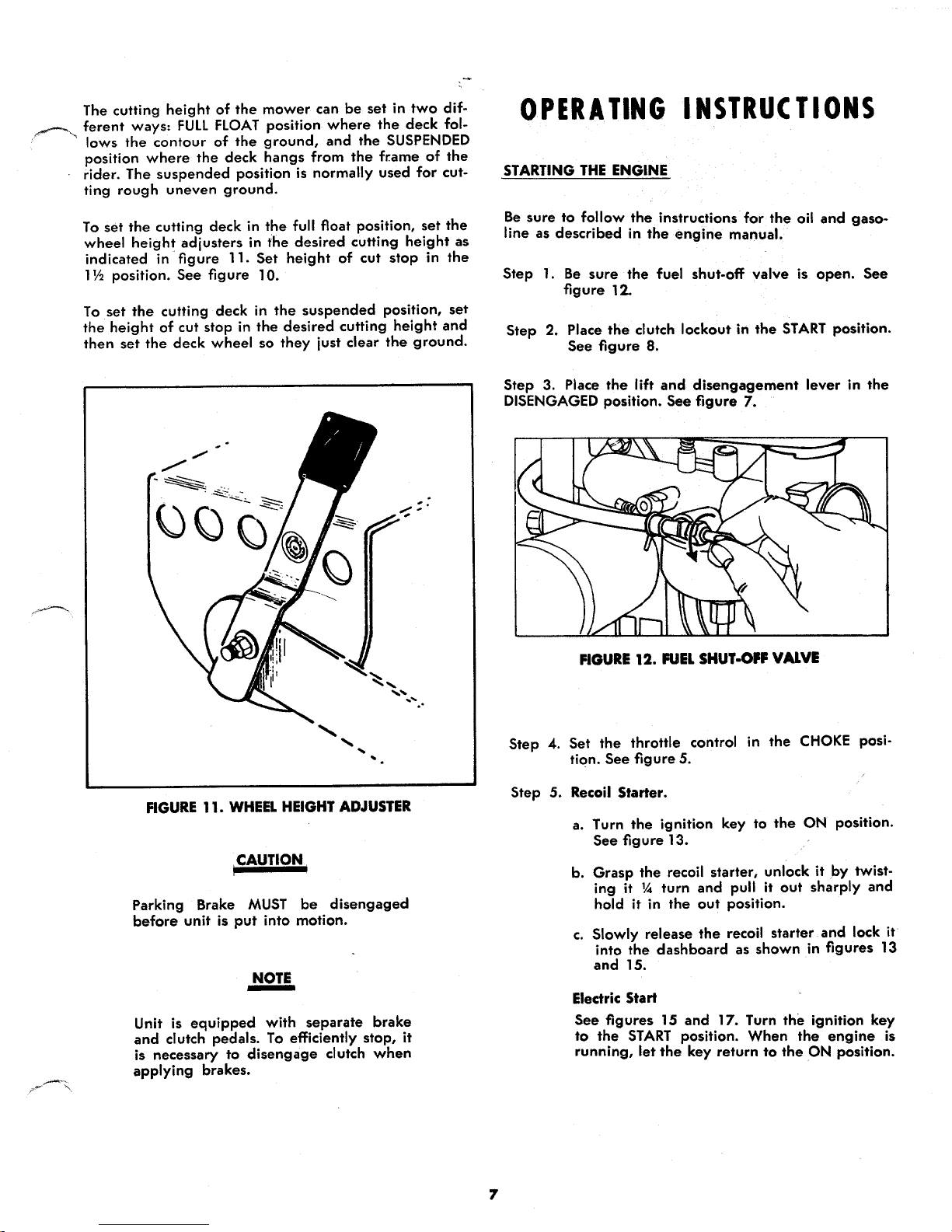 The cutting height of the mower can be set in two different ways: FULL FLOAT position where the deck follows the contour of the ground, and the SUSPENDED position where the deck hangs from the frame of the rider. The suspended position is normally used for cutting rough uneven ground.

To set the cutting deck in the full float position, set the wheel height adjusters in the desired cutting height as indicated in figure 11. Set height of cut stop in the 1½ position. See figure 10.

To set the cutting deck in the suspended position, set the height of cut stop in the desired cutting height and then set the deck wheel so they just clear the ground.

FIGURE 11. WHEEL HEIGHT ADJUSTER

CAUTION

Parking Brake MUST be disengaged before unit is put into motion.

NOTE

Unit is equipped with separate brake and clutch pedals. To efficiently stop, it is necessary to disengage clutch when applying brakes.

OPERATING INSTRUCTIONS

STARTING THE ENGINE

Be sure to follow the instructions for the oil and gasoline as described in the engine manual.

Step 1. Be sure the fuel shut-off valve is open. See figure 12.

Step 2. Place the clutch lockout in the START position. See figure 8.

Step 3. Place the lift and disengagement lever in the DISENGAGED position. See figure 7.

FIGURE 12. FUEL SHUT-OFF VALVE

Step 4. Set the throttle control in the CHOKE position. See figure 5.

Step 5. Recoil Starter.

a. Turn the ignition key to the ON position. See figure 13.

b. Grasp the recoil starter, unlock it by twisting it ¼ turn and pull it out sharply and hold it in the out position.

c. Slowly release the recoil starter and lock it into the dashboard as shown in figures 13 and 15.

Electric Start

See figures 15 and 17. Turn the ignition key to the START position. When the engine is running, let the key return to the ON position.

7